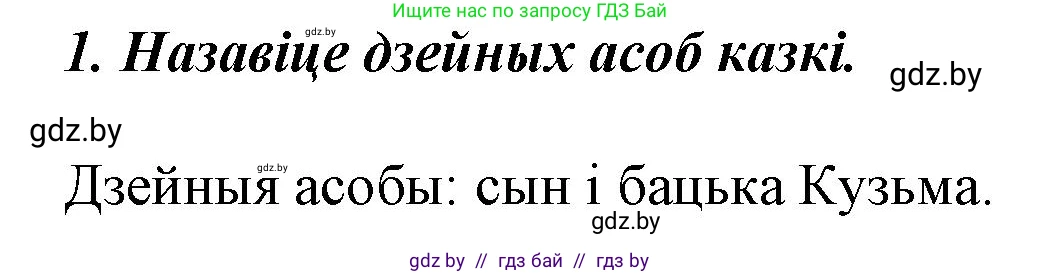 Ищите нас по запросу ГДЗ Бай

gdz.by

1. Назавіце дзейных асоб казкі.

gdz.by

gdz.by

gdz.by

Дзейныя асобы: сын і бацька Кузьма.

gdz.by

gdz by // гдз бай // гдз by